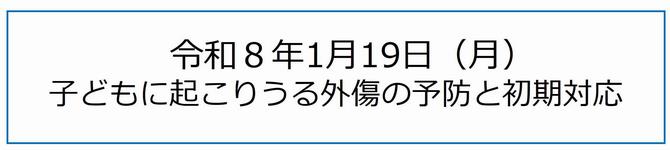 令和８年1月19日（月）
子どもに起こりうる外傷の予防と初期対応